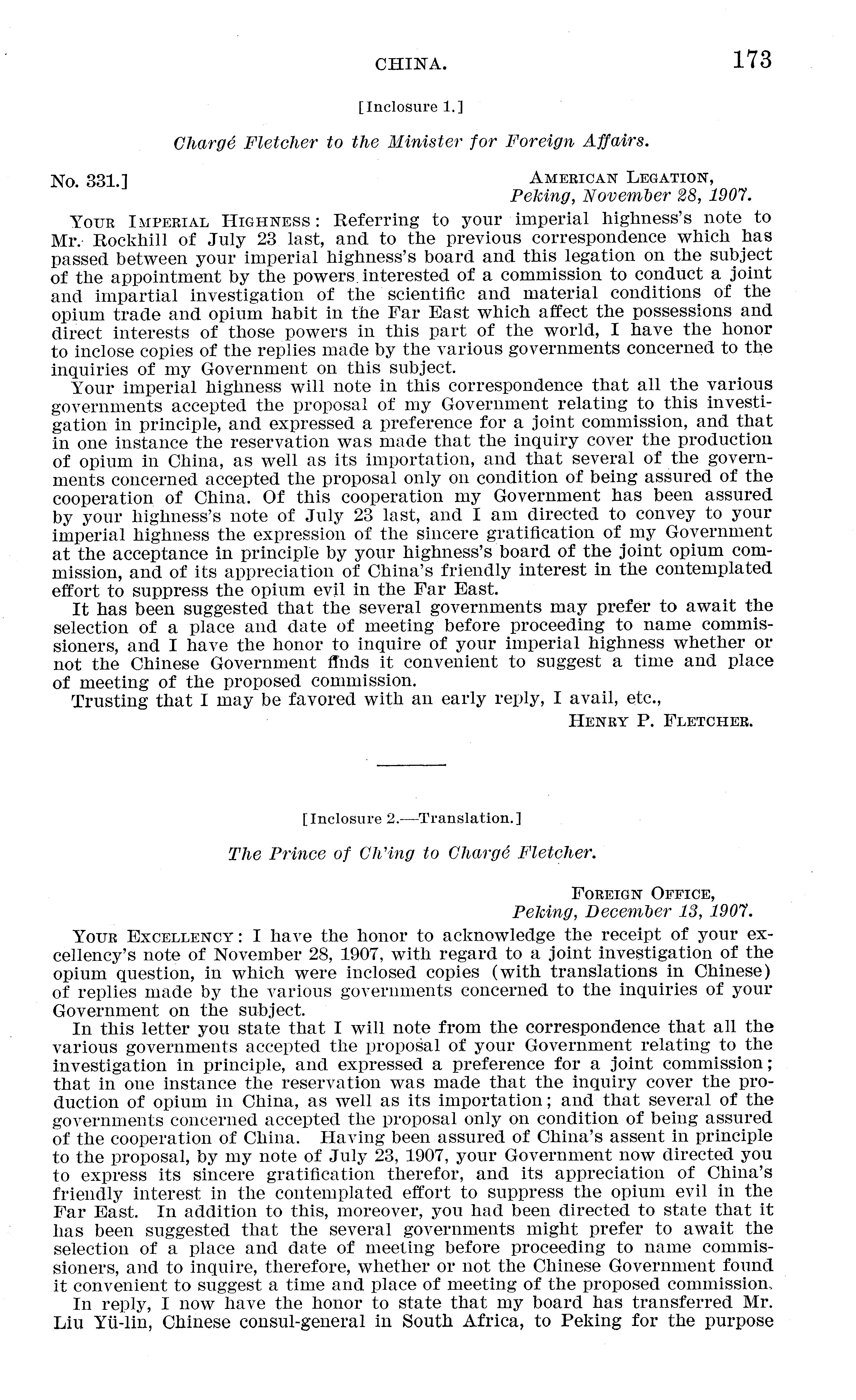 CHINA. 173

[Inclosure 1.]

Chargé Fletcher to the Minister for Foreign Affairs.

No. 331.] AMERICAN LEGATION, Peking, November 28, 1907.

YOUR IMPERIAL HIGHNESS: Referring to your imperial highness's note to Mr. Rockhill of July 23 last, and to the previous correspondence which has passed between your imperial highness's board and this legation on the subject of the appointment by the powers interested of a commission to conduct a joint and impartial investigation of the scientific and material conditions of the opium trade and opium habit in the Far East which affect the possessions and direct interests of those powers in this part of the world, I have the honor to inclose copies of the replies made by the various governments concerned to the inquiries of my Government on this subject.

Your imperial highness will note in this correspondence that all the various governments accepted the proposal of my Government relating to this investigation in principle, and expressed a preference for a joint commission, and that in one instance the reservation was made that the inquiry cover the production of opium in China, as well as its importation, and that several of the governments concerned accepted the proposal only on condition of being assured of the cooperation of China. Of this cooperation my Government has been assured by your highness's note of July 23 last, and I am directed to convey to your imperial highness the expression of the sincere gratification of my Government at the acceptance in principle by your highness's board of the joint opium commission, and of its appreciation of China's friendly interest in the contemplated effort to suppress the opium evil in the Far East.

It has been suggested that the several governments may prefer to await the selection of a place and date of meeting before proceeding to name commissioners, and I have the honor to inquire of your imperial highness whether or not the Chinese Government finds it convenient to suggest a time and place of meeting of the proposed commission.

Trusting that I may be favored with an early reply, I avail, etc.,

HENRY P. FLETCHER.

[Inclosure 2.—Translation.]

The Prince of Ch'ing to Chargé Fletcher.

FOREIGN OFFICE, Peking, December 13, 1907.

YOUR EXCELLENCY: I have the honor to acknowledge the receipt of your excellency's note of November 28, 1907, with regard to a joint investigation of the opium question, in which were inclosed copies (with translations in Chinese) of replies made by the various governments concerned to the inquiries of your Government on the subject.

In this letter you state that I will note from the correspondence that all the various governments accepted the proposal of your Government relating to the investigation in principle, and expressed a preference for a joint commission; that in one instance the reservation was made that the inquiry cover the production of opium in China, as well as its importation; and that several of the governments concerned accepted the proposal only on condition of being assured of the cooperation of China. Having been assured of China's assent in principle to the proposal, by my note of July 23, 1907, your Government now directed you to express its sincere gratification therefor, and its appreciation of China's friendly interest in the contemplated effort to suppress the opium evil in the Far East. In addition to this, moreover, you had been directed to state that it has been suggested that the several governments might prefer to await the selection of a place and date of meeting before proceeding to name commissioners, and to inquire, therefore, whether or not the Chinese Government found it convenient to suggest a time and place of meeting of the proposed commission.

In reply, I now have the honor to state that my board has transferred Mr. Liu Yü-lin, Chinese consul-general in South Africa, to Peking for the purpose